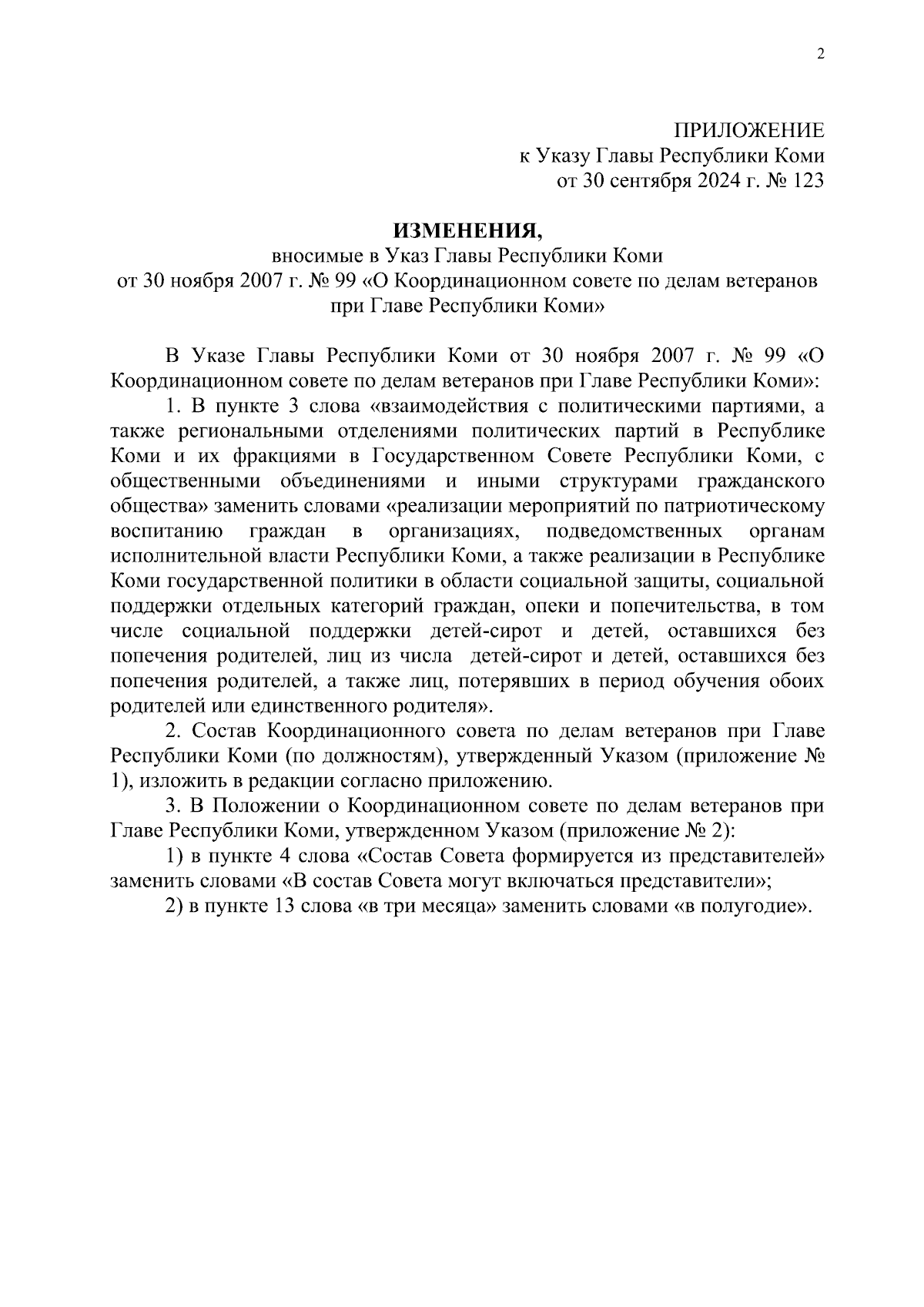 2

ПРИЛОЖЕНИЕ
к Указу Главы Республики Коми
от 30 сентября 2024 г. № 123

ИЗМЕНЕНИЯ,
вносимые в Указ Главы Республики Коми
от 30 ноября 2007 г. № 99 «О Координационном совете по делам ветеранов при Главе Республики Коми»

В Указе Главы Республики Коми от 30 ноября 2007 г. № 99 «О Координационном совете по делам ветеранов при Главе Республики Коми»:

1. В пункте 3 слова «взаимодействия с политическими партиями, а также региональными отделениями политических партий в Республике Коми и их фракциями в Государственном Совете Республики Коми, с общественными объединениями и иными структурами гражданского общества» заменить словами «реализации мероприятий по патриотическому воспитанию граждан в организациях, подведомственных органам исполнительной власти Республики Коми, а также реализации в Республике Коми государственной политики в области социальной защиты, социальной поддержки отдельных категорий граждан, опеки и попечительства, в том числе социальной поддержки детей-сирот и детей, оставшихся без попечения родителей, лиц из числа детей-сирот и детей, оставшихся без попечения родителей, а также лиц, потерявших в период обучения обоих родителей или единственного родителя».

2. Состав Координационного совета по делам ветеранов при Главе Республики Коми (по должностям), утвержденный Указом (приложение № 1), изложить в редакции согласно приложению.

3. В Положении о Координационном совете по делам ветеранов при Главе Республики Коми, утвержденном Указом (приложение № 2):

1) в пункте 4 слова «Состав Совета формируется из представителей» заменить словами «В состав Совета могут включаться представители»;

2) в пункте 13 слова «в три месяца» заменить словами «в полугодие».